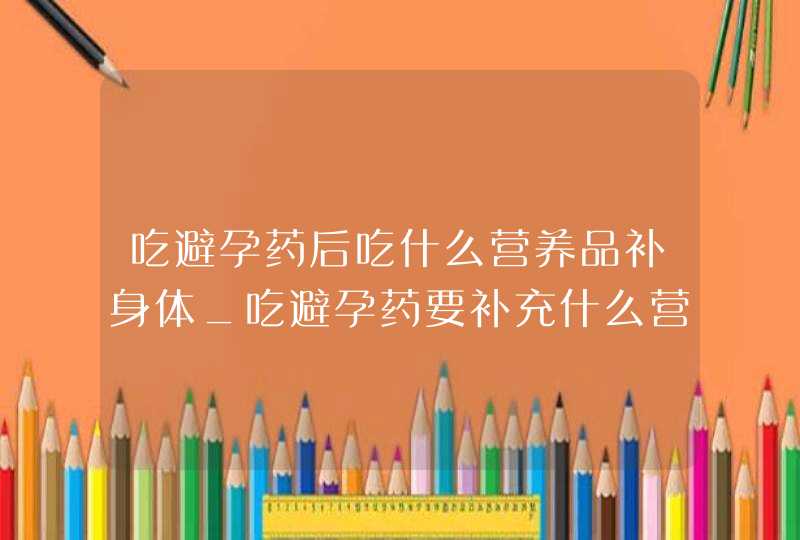 吃避孕药后吃什么营养品补身体_吃避孕药要补充什么营